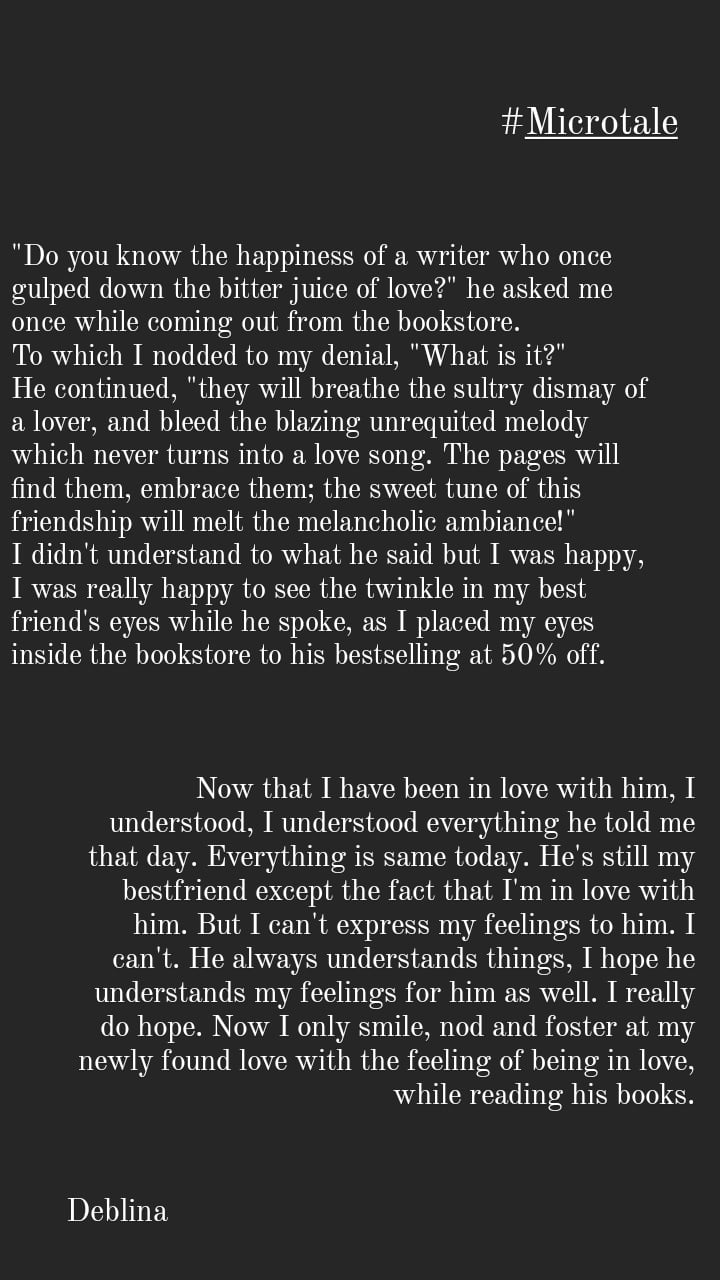 #Microtale

"Do you know the happiness of a writer who once gulped down the bitter juice of love?" he asked me once while coming out from the bookstore.
To which I nodded to my denial, "What is it?"
He continued, "they will breathe the sultry dismay of a lover, and bleed the blazing unrequited melody which never turns into a love song. The pages will find them, embrace them; the sweet tune of this friendship will melt the melancholic ambiance!"
I didn't understand to what he said but I was happy, I was really happy to see the twinkle in my best friend's eyes while he spoke, as I placed my eyes inside the bookstore to his bestselling at 50% off.

Now that I have been in love with him, I understood, I understood everything he told me that day. Everything is same today. He's still my bestfriend except the fact that I'm in love with him. But I can't express my feelings to him. I can't. He always understands things, I hope he understands my feelings for him as well. I really do hope. Now I only smile, nod and foster at my newly found love with the feeling of being in love, while reading his books.

Deblina